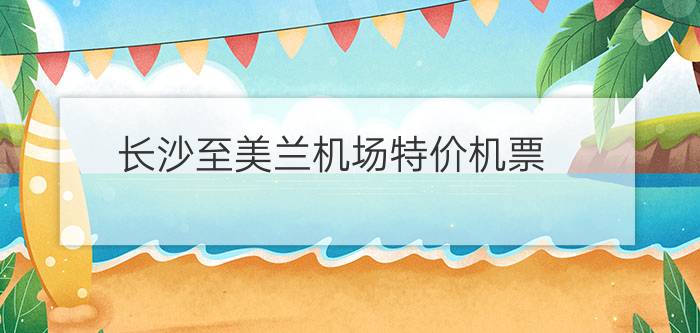 长沙至美兰机场特价机票